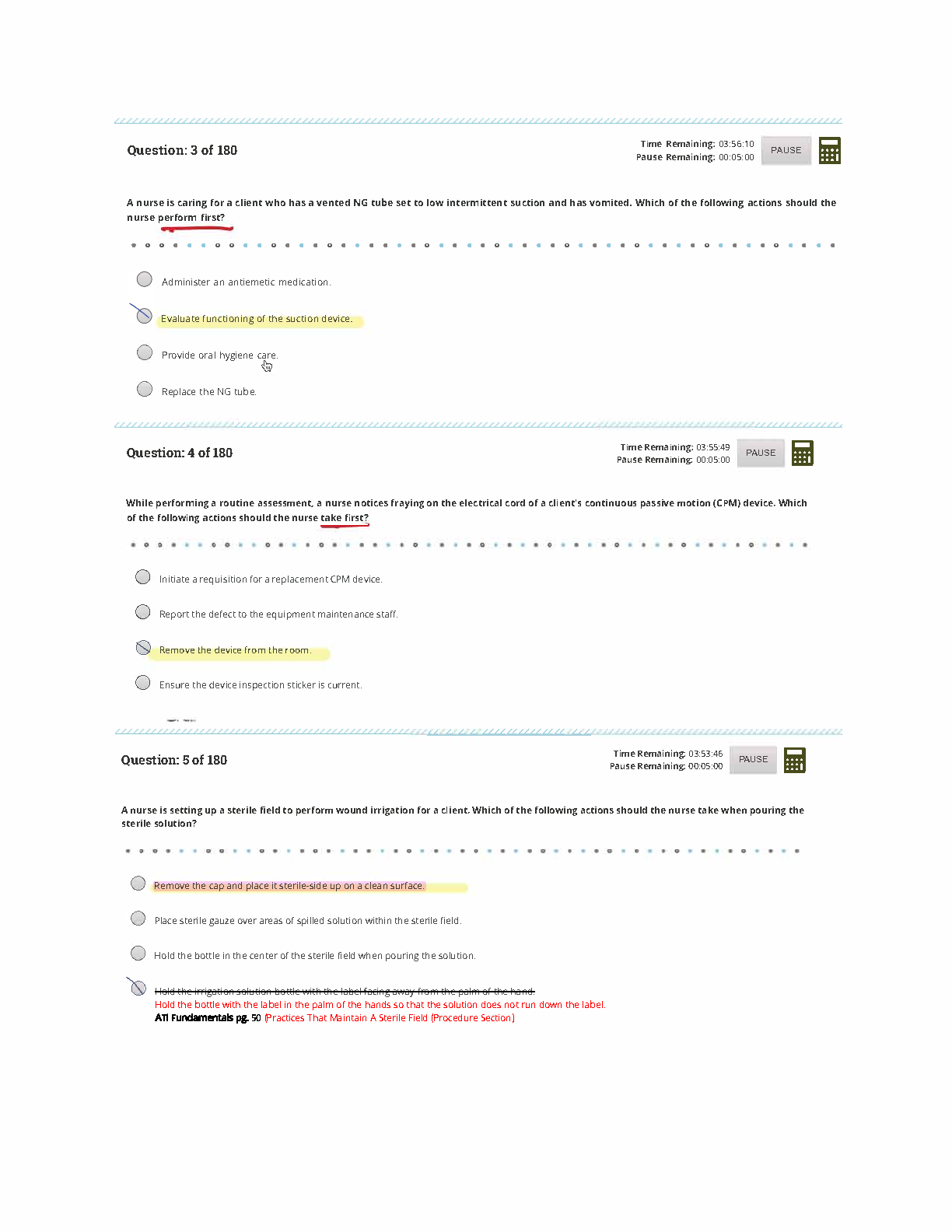 Question: 3 of 180

Time Remaining: 03:56:10
Pause Remaining: 00:05:00

PAUSE

A nurse is caring for a client who has a vented NG tube set to low intermittent suction and has vomited. Which of the following actions should the nurse perform first?

Administer an antiemetic medication.

Evaluate functioning of the suction device.

Provide oral hygiene care.

Replace the NG tube.

Question: 4 of 180

Time Remaining: 03:55:49
Pause Remaining: 00:05:00

PAUSE

While performing a routine assessment, a nurse notices fraying on the electrical cord of a client's continuous passive motion (CPM) device. Which of the following actions should the nurse take first?

Initiate a requisition for a replacement CPM device.

Report the defect to the equipment maintenance staff.

Remove the device from the room.

Ensure the device inspection sticker is current.

Question: 5 of 180

Time Remaining: 03:53:46
Pause Remaining: 00:05:00

PAUSE

A nurse is setting up a sterile field to perform wound irrigation for a client. Which of the following actions should the nurse take when pouring the sterile solution?

Remove the cap and place it sterile-side up on a clean surface.

Place sterile gauze over areas of spilled solution within the sterile field.

Hold the bottle in the center of the sterile field when pouring the solution.

Hold the irrigation solution bottle with the label facing away from the palm of the hand.
Hold the bottle with the label in the palm of the hands so that the solution does not run down the label.
ATI Fundamentals pg. 50 (Practices That Maintain A Sterile Field (Procedure Section)